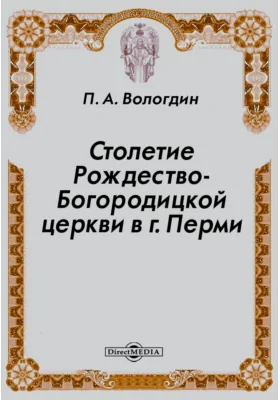 П. А. Вологдин

Столетие Рождество-Богородицкой церкви в г. Перми

DirectMEDIA